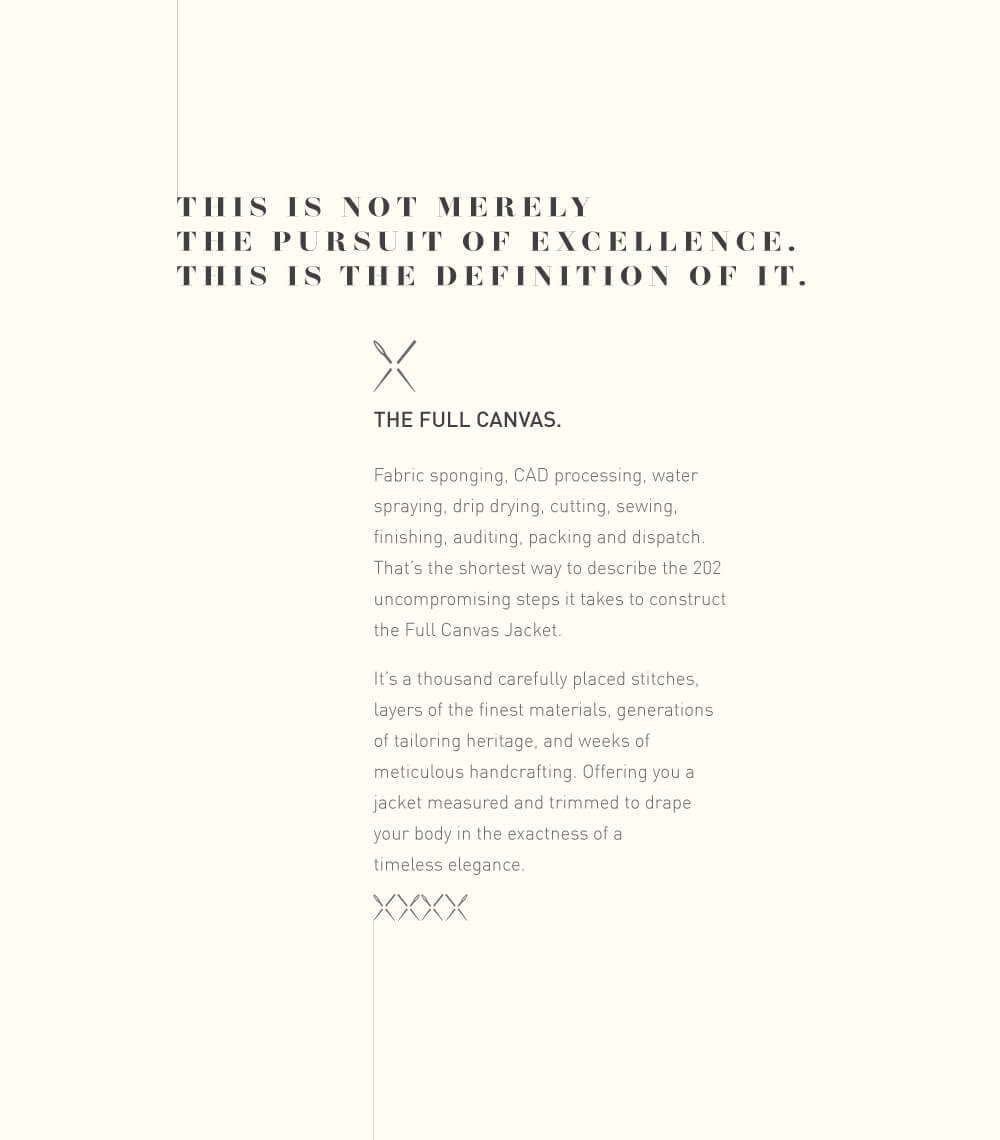 THIS IS NOT MERELY
THE PURSUIT OF EXCELLENCE.
THIS IS THE DEFINITION OF IT.

THE FULL CANVAS.

Fabric sponging, CAD processing, water spraying, drip drying, cutting, sewing, finishing, auditing, packing and dispatch. That's the shortest way to describe the 202 uncompromising steps it takes to construct the Full Canvas Jacket.

It's a thousand carefully placed stitches, layers of the finest materials, generations of tailoring heritage, and weeks of meticulous handcrafting. Offering you a jacket measured and trimmed to drape your body in the exactness of a timeless elegance.